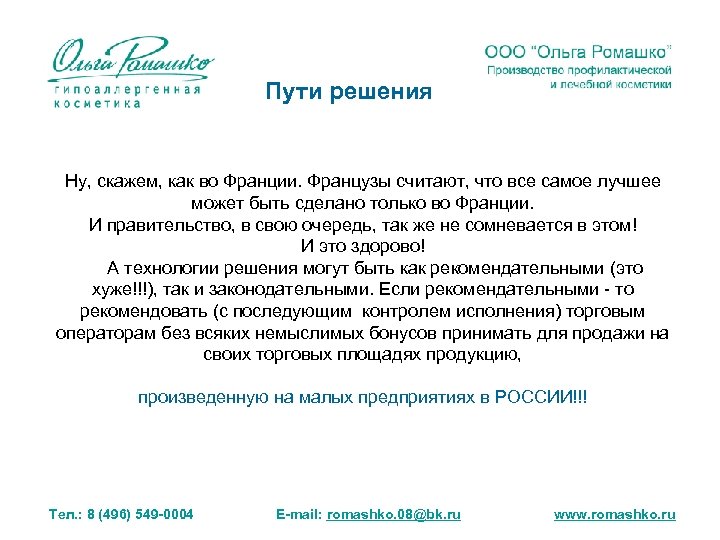 Ольга Ромашко
гипоаллергенная
косметика

ООО "Ольга Ромашко"
Производство профилактической
и лечебной косметики

Пути решения

Ну, скажем, как во Франции. Французы считают, что все самое лучшее может быть сделано только во Франции.
И правительство, в свою очередь, так же не сомневается в этом!
И это здорово!
А технологии решения могут быть как рекомендательными (это хуже!!!), так и законодательными. Если рекомендательными - то рекомендовать (с последующим контролем исполнения) торговым операторам без всяких немыслимых бонусов принимать для продажи на своих торговых площадях продукцию,

произведенную на малых предприятиях в РОССИИ!!!

Тел.: 8 (496) 549-0004   E-mail: romashko.08@bk.ru   www.romashko.ru